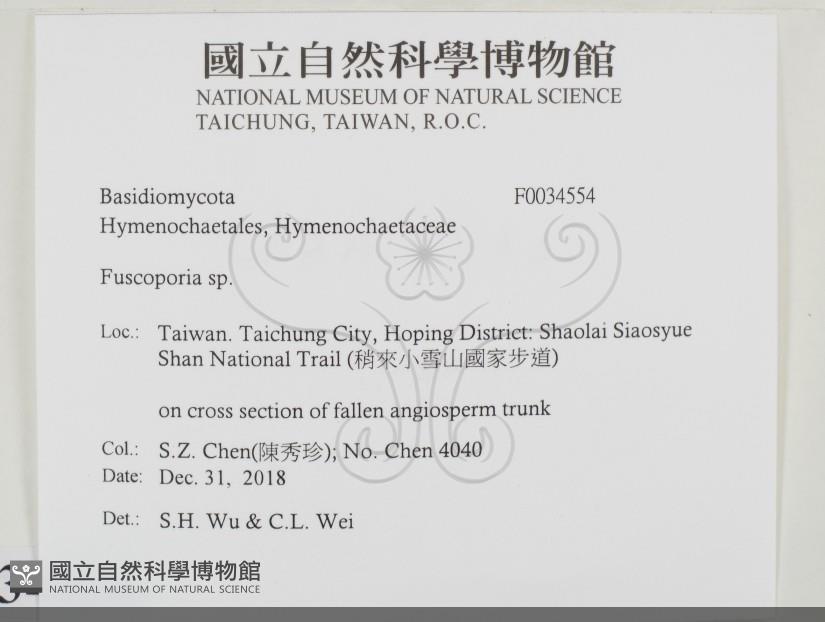 國立自然科學博物館
NATIONAL MUSEUM OF NATURAL SCIENCE
TAICHUNG, TAIWAN, R.O.C.

Basidiomycota F0034554
Hymenochaetales, Hymenochaetaceae

Fuscoporia sp.

Loc.: Taiwan. Taichung City, Hoping District: Shaolai Siaosyue Shan National Trail (稍來小雪山國家步道)

on cross section of fallen angiosperm trunk

Col.: S.Z. Chen(陳秀珍); No. Chen 4040
Date: Dec. 31, 2018

Det.: S.H. Wu & C.L. Wei

國立自然科學博物館
NATIONAL MUSEUM OF NATURAL SCIENCE